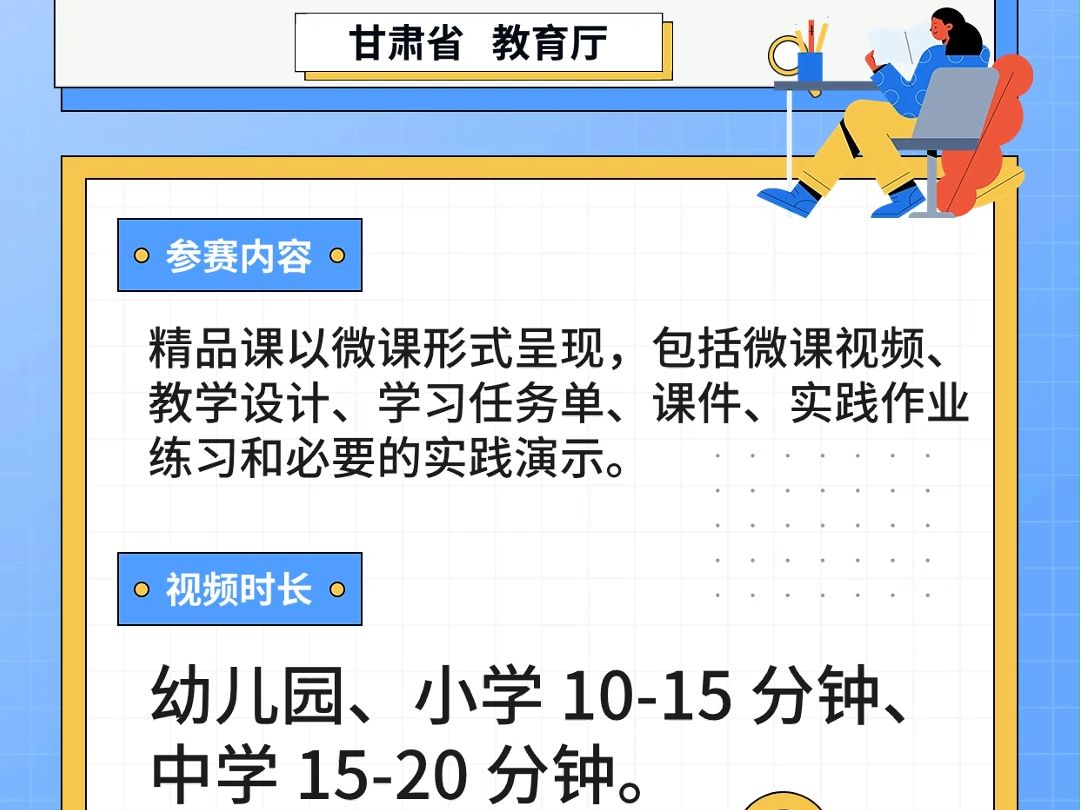 甘肃省 教育厅

参赛内容

精品课以微课形式呈现，包括微课视频、教学设计、学习任务单、课件、实践作业练习和必要的实践演示。

视频时长

幼儿园、小学 10-15 分钟、中学 15-20 分钟。